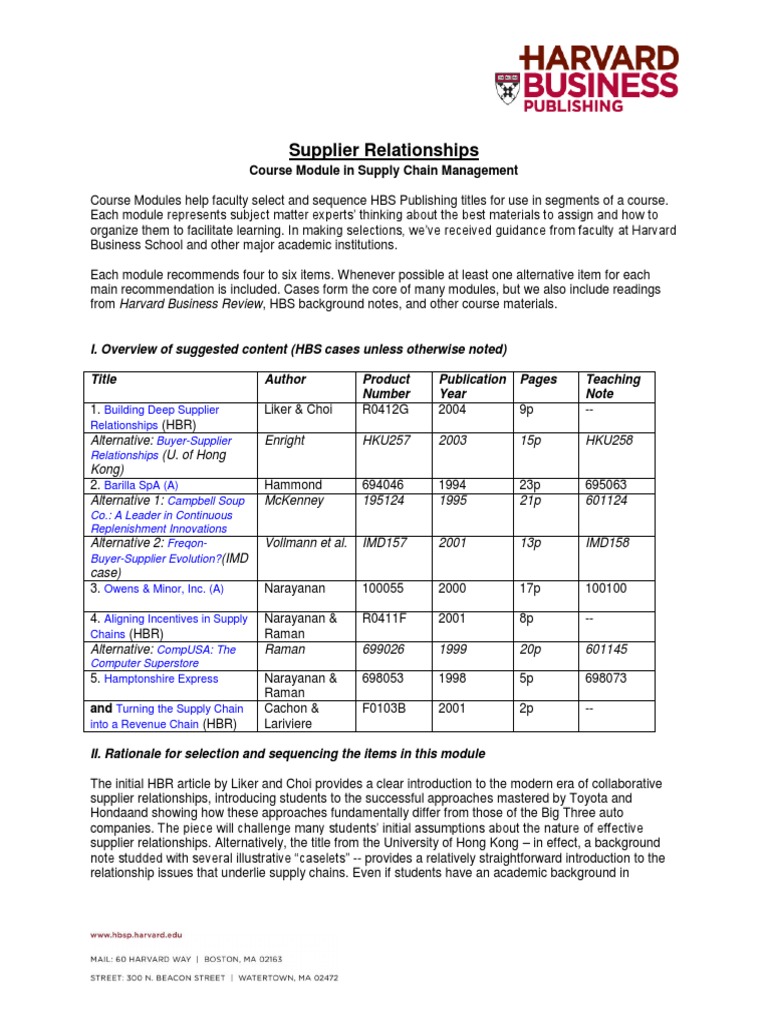 HARVARD BUSINESS PUBLISHING

Supplier Relationships
Course Module in Supply Chain Management

Course Modules help faculty select and sequence HBS Publishing titles for use in segments of a course. Each module represents subject matter experts' thinking about the best materials to assign and how to organize them to facilitate learning. In making selections, we've received guidance from faculty at Harvard Business School and other major academic institutions.

Each module recommends four to six items. Whenever possible at least one alternative item for each main recommendation is included. Cases form the core of many modules, but we also include readings from Harvard Business Review, HBS background notes, and other course materials.

I. Overview of suggested content (HBS cases unless otherwise noted)

| Title | Author | Product Number | Publication Year | Pages | Teaching Note |
|---|---|---|---|---|---|
| 1. Building Deep Supplier Relationships (HBR) | Liker & Choi | R0412G | 2004 | 9p | -- |
| Alternative: Buyer-Supplier Relationships (U. of Hong Kong) | Enright | HKU257 | 2003 | 15p | HKU258 |
| 2. Barilla SpA (A) | Hammond | 694046 | 1994 | 23p | 695063 |
| Alternative 1: Campbell Soup Co.: A Leader in Continuous Replenishment Innovations | McKenney | 195124 | 1995 | 21p | 601124 |
| Alternative 2: Freqon-Buyer-Supplier Evolution?(IMD case) | Vollmann et al. | IMD157 | 2001 | 13p | IMD158 |
| 3. Owens & Minor, Inc. (A) | Narayanan | 100055 | 2000 | 17p | 100100 |
| 4. Aligning Incentives in Supply Chains (HBR) | Narayanan & Raman | R0411F | 2001 | 8p | -- |
| Alternative: CompUSA: The Computer Superstore | Raman | 699026 | 1999 | 20p | 601145 |
| 5. Hamptonshire Express | Narayanan & Raman | 698053 | 1998 | 5p | 698073 |
| and Turning the Supply Chain into a Revenue Chain (HBR) | Cachon & Lariviere | F0103B | 2001 | 2p | -- |

II. Rationale for selection and sequencing the items in this module

The initial HBR article by Liker and Choi provides a clear introduction to the modern era of collaborative supplier relationships, introducing students to the successful approaches mastered by Toyota and Hondaand showing how these approaches fundamentally differ from those of the Big Three auto companies. The piece will challenge many students' initial assumptions about the nature of effective supplier relationships. Alternatively, the title from the University of Hong Kong – in effect, a background note studded with several illustrative "caselets" -- provides a relatively straightforward introduction to the relationship issues that underlie supply chains. Even if students have an academic background in

www.hbsp.harvard.edu
MAIL: 60 HARVARD WAY | BOSTON, MA 02163
STREET: 300 N. BEACON STREET | WATERTOWN, MA 02472